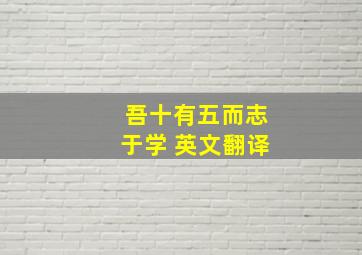 吾十有五而志于学 英文翻译